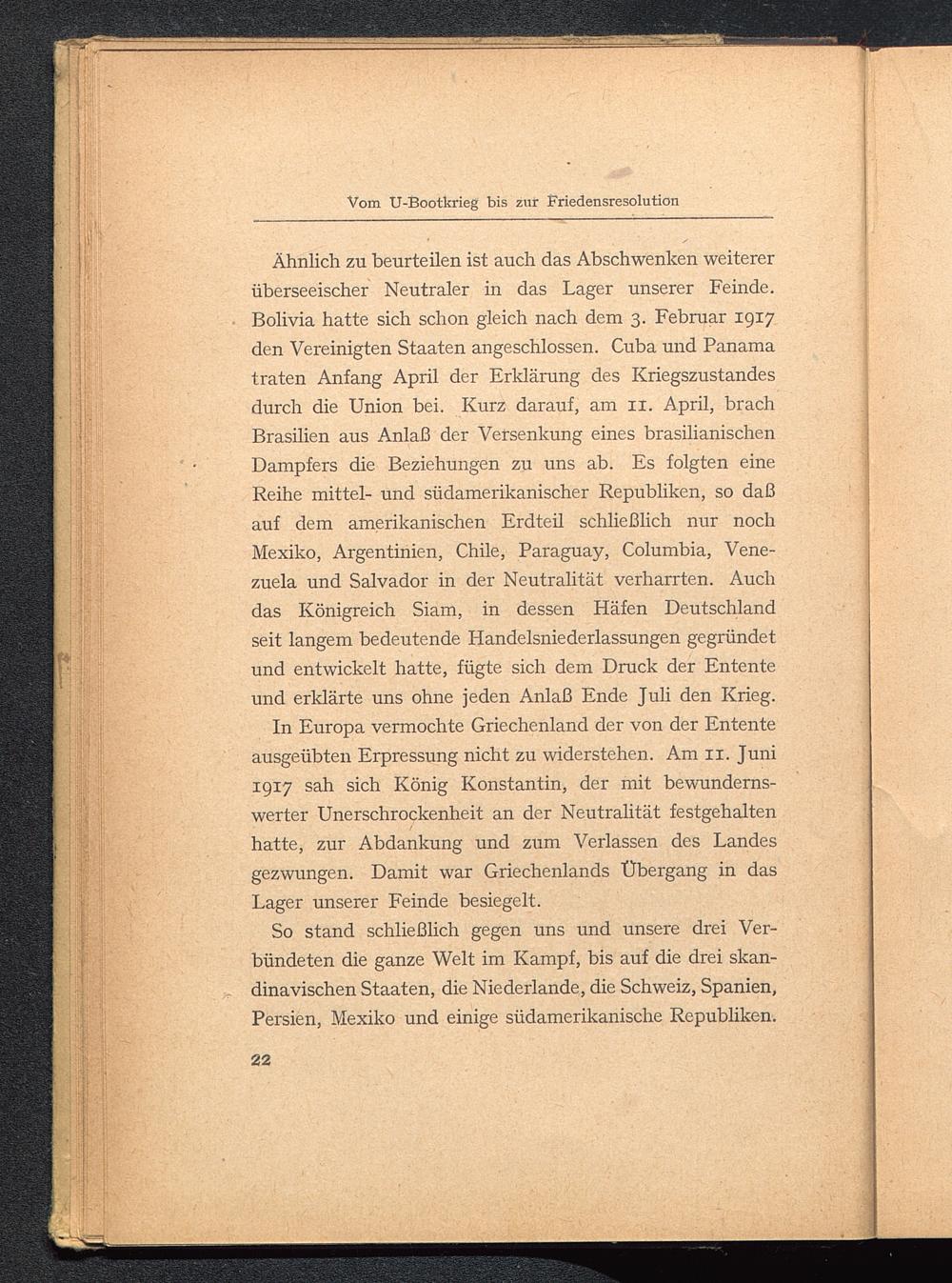 Vom U-Bootkrieg bis zur Friedensresolution

Ähnlich zu beurteilen ist auch das Abschwenken weiterer überseeischer Neutraler in das Lager unserer Feinde. Bolivia hatte sich schon gleich nach dem 3. Februar 1917 den Vereinigten Staaten angeschlossen. Cuba und Panama traten Anfang April der Erklärung des Kriegszustandes durch die Union bei. Kurz darauf, am 11. April, brach Brasilien aus Anlaß der Versenkung eines brasilianischen Dampfers die Beziehungen zu uns ab. Es folgten eine Reihe mittel- und südamerikanischer Republiken, so daß auf dem amerikanischen Erdteil schließlich nur noch Mexiko, Argentinien, Chile, Paraguay, Columbia, Venezuela und Salvador in der Neutralität verharrten. Auch das Königreich Siam, in dessen Häfen Deutschland seit langem bedeutende Handelsniederlassungen gegründet und entwickelt hatte, fügte sich dem Druck der Entente und erklärte uns ohne jeden Anlaß Ende Juli den Krieg.

In Europa vermochte Griechenland der von der Entente ausgeübten Erpressung nicht zu widerstehen. Am 11. Juni 1917 sah sich König Konstantin, der mit bewundernswerter Unerschrockenheit an der Neutralität festgehalten hatte, zur Abdankung und zum Verlassen des Landes gezwungen. Damit war Griechenlands Übergang in das Lager unserer Feinde besiegelt.

So stand schließlich gegen uns und unsere drei Verbündeten die ganze Welt im Kampf, bis auf die drei skandinavischen Staaten, die Niederlande, die Schweiz, Spanien, Persien, Mexiko und einige südamerikanische Republiken.

22